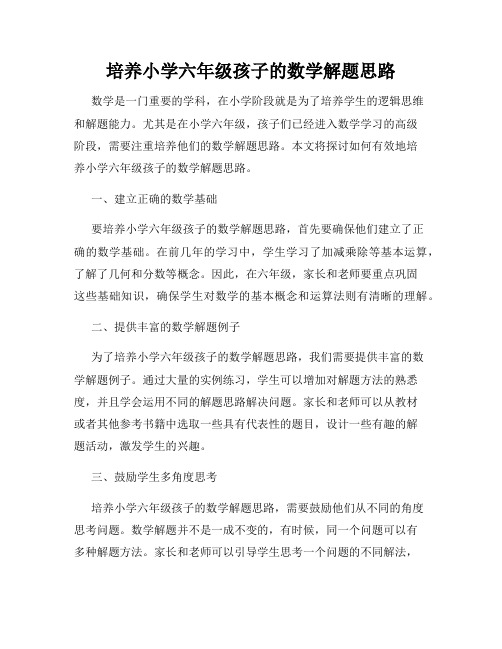 培养小学六年级孩子的数学解题思路

数学是一门重要的学科，在小学阶段就是为了培养学生的逻辑思维和解题能力。尤其是在小学六年级，孩子们已经进入数学学习的高级阶段，需要注重培养他们的数学解题思路。本文将探讨如何有效地培养小学六年级孩子的数学解题思路。

一、建立正确的数学基础

要培养小学六年级孩子的数学解题思路，首先要确保他们建立了正确的数学基础。在前几年的学习中，学生学习了加减乘除等基本运算，了解了几何和分数等概念。因此，在六年级，家长和老师要重点巩固这些基础知识，确保学生对数学的基本概念和运算法则有清晰的理解。

二、提供丰富的数学解题例子

为了培养小学六年级孩子的数学解题思路，我们需要提供丰富的数学解题例子。通过大量的实例练习，学生可以增加对解题方法的熟悉度，并且学会运用不同的解题思路解决问题。家长和老师可以从教材或者其他参考书籍中选取一些具有代表性的题目，设计一些有趣的解题活动，激发学生的兴趣。

三、鼓励学生多角度思考

培养小学六年级孩子的数学解题思路，需要鼓励他们从不同的角度思考问题。数学解题并不是一成不变的，有时候，同一个问题可以有多种解题方法。家长和老师可以引导学生思考一个问题的不同解法，